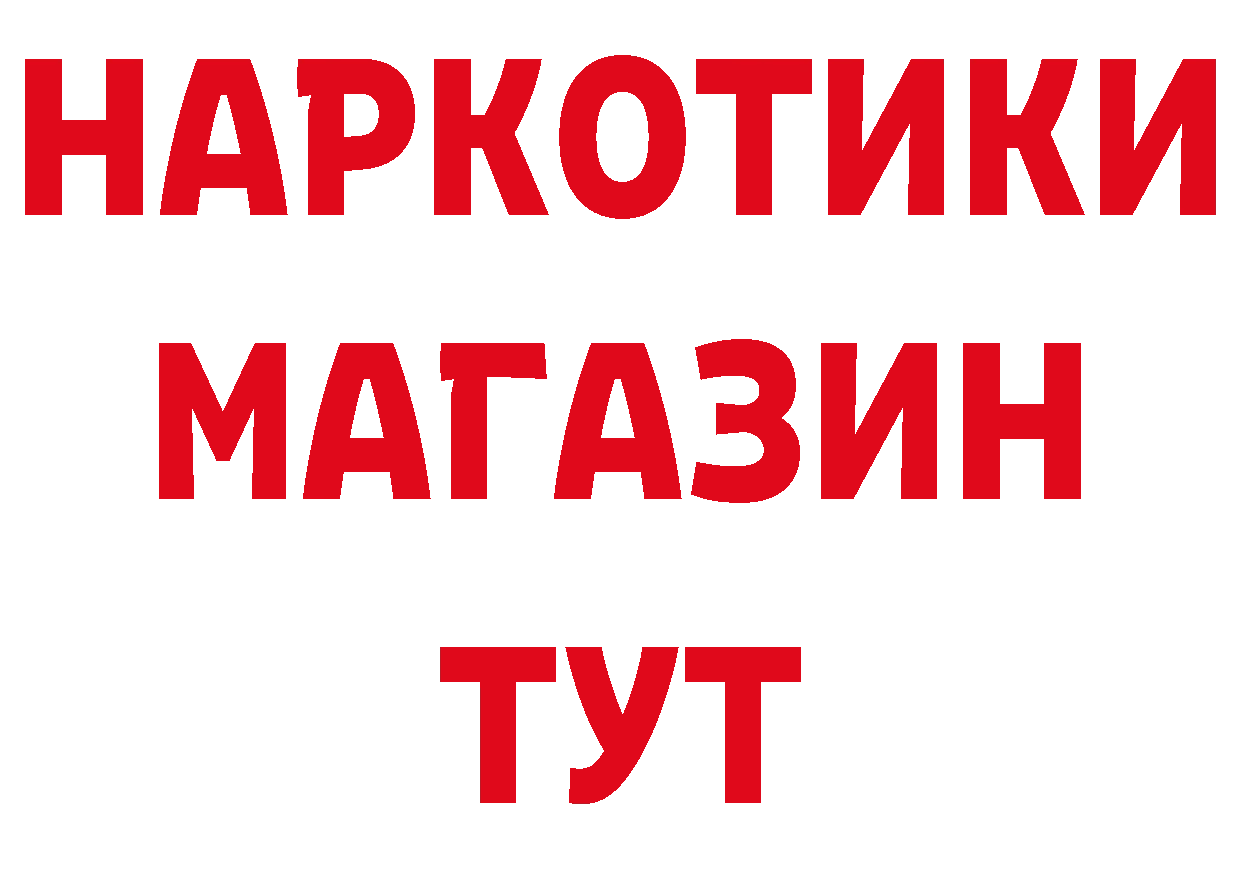 НАРКОТИКИ
МАГАЗИН
ТУТ